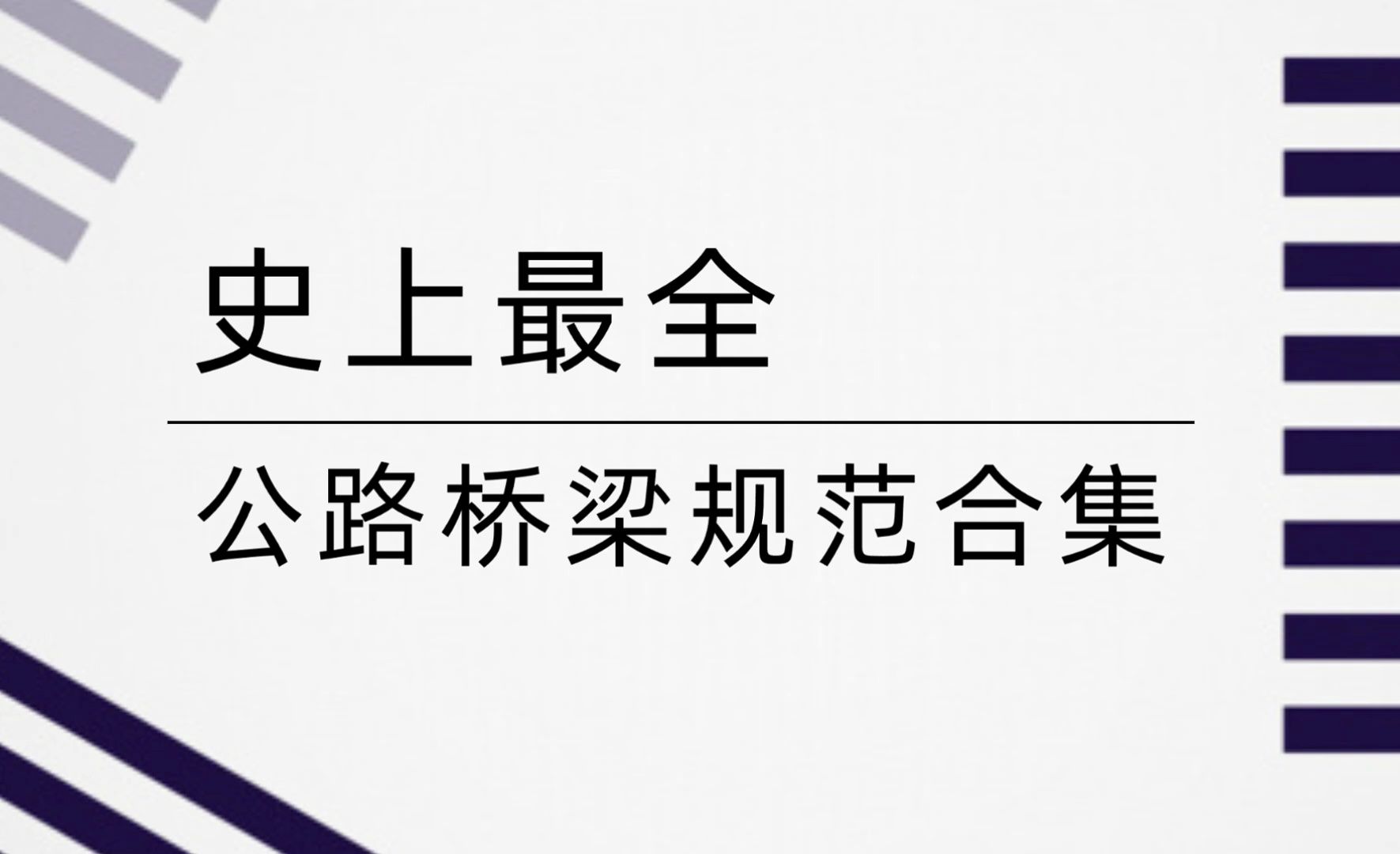 史上最全

公路桥梁规范合集